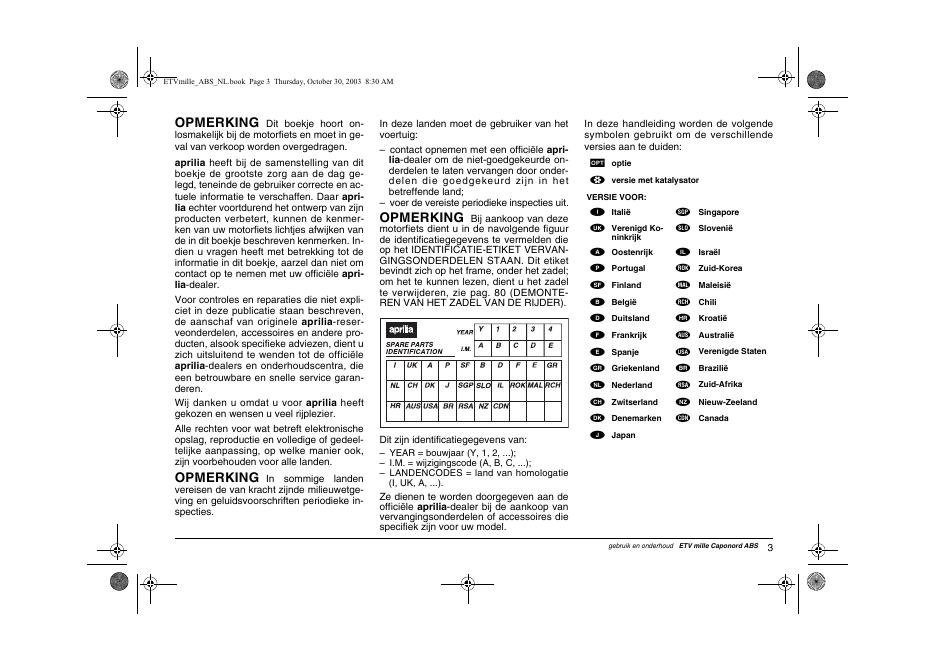 ETVmille_ABS_NL.book Page 3 Thursday, October 30, 2003 8:30 AM

OPMERKING Dit boekje hoort onlosmakelijk bij de motorfiets en moet in geval van verkoop worden overgedragen.

aprilia heeft bij de samenstelling van dit boekje de grootste zorg aan de dag gelegd, teneinde de gebruiker correcte en actuele informatie te verschaffen. Daar aprilia echter voortdurend het ontwerp van zijn producten verbetert, kunnen de kenmerken van uw motorfiets lichtjes afwijken van de in dit boekje beschreven kenmerken. Indien u vragen heeft met betrekking tot de informatie in dit boekje, aarzel dan niet om contact op te nemen met uw officiële aprilia-dealer.

Voor controles en reparaties die niet expliciet in deze publicatie staan beschreven, de aanschaf van originele aprilia-reserveonderdelen, accessoires en andere producten, alsook specifieke adviezen, dient u zich uitsluitend te wenden tot de officiële aprilia-dealers en onderhoudscentra, die een betrouwbare en snelle service garanderen.

Wij danken u omdat u voor aprilia heeft gekozen en wensen u veel rijplezier.

Alle rechten voor wat betreft elektronische opslag, reproductie en volledige of gedeeltelijke aanpassing, op welke manier ook, zijn voorbehouden voor alle landen.

OPMERKING In sommige landen vereisen de van kracht zijnde milieuwetgeving en geluidsvoorschriften periodieke inspecties.

In deze landen moet de gebruiker van het voertuig:

– contact opnemen met een officiële aprilia-dealer om de niet-goedgekeurde onderdelen te laten vervangen door onderdelen die goedgekeurd zijn in het betreffende land;
– voer de vereiste periodieke inspecties uit.

OPMERKING Bij aankoop van deze motorfiets dient u in de navolgende figuur de identificatiegegevens te vermelden die op het IDENTIFICATIE-ETIKET VERVANGINGSONDERDELEN STAAN. Dit etiket bevindt zich op het frame, onder het zadel; om het te kunnen lezen, dient u het zadel te verwijderen, zie pag. 80 (DEMONTEREN VAN HET ZADEL VAN DE RIJDER).

aprilia
SPARE PARTS IDENTIFICATION

| YEAR | Y | 1 | 2 | 3 | 4 |
|---|---|---|---|---|---|
| I.M. | A | B | C | D | E |

| I | UK | A | P | SF | B | D | F | E | GR |
|---|---|---|---|---|---|---|---|---|---|
| NL | CH | DK | J | SGP | SLO | IL | ROK | MAL | RCH |
| HR | AUS | USA | BR | RSA | NZ | CDN | | | |

Dit zijn identificatiegegevens van:
– YEAR = bouwjaar (Y, 1, 2, ...);
– I.M. = wijzigingscode (A, B, C, ...);
– LANDENCODES = land van homologatie (I, UK, A, ...).

Ze dienen te worden doorgegeven aan de officiële aprilia-dealer bij de aankoop van vervangingsonderdelen of accessoires die specifiek zijn voor uw model.

In deze handleiding worden de volgende symbolen gebruikt om de verschillende versies aan te duiden:

OPT optie
versie met katalysator

VERSIE VOOR:
I Italië
UK Verenigd Koninkrijk
A Oostenrijk
P Portugal
SF Finland
B België
D Duitsland
F Frankrijk
E Spanje
GR Griekenland
NL Nederland
CH Zwitserland
DK Denemarken
J Japan
SGP Singapore
SLO Slovenië
IL Israël
ROK Zuid-Korea
MAL Maleisië
RCH Chili
HR Kroatië
AUS Australië
USA Verenigde Staten
BR Brazilië
RSA Zuid-Afrika
NZ Nieuw-Zeeland
CDN Canada

gebruik en onderhoud ETV mille Caponord ABS 3